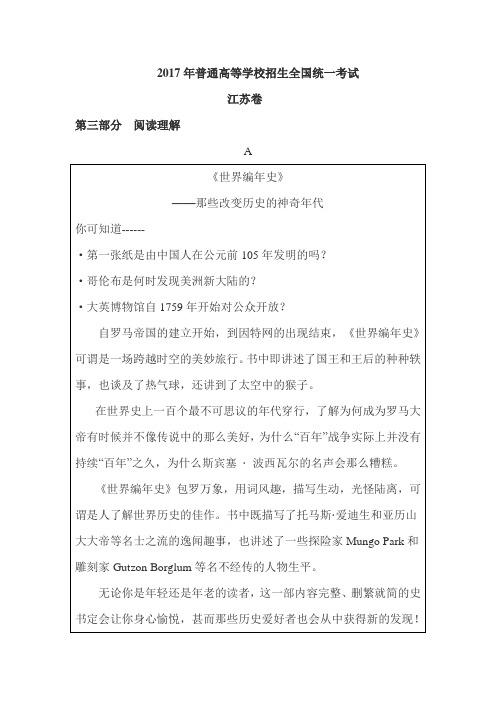 2017 年普通高等学校招生全国统一考试

江苏卷

第三部分　阅读理解

A

《世界编年史》

——那些改变历史的神奇年代

你可知道------

• 第一张纸是由中国人在公元前 105 年发明的吗？

• 哥伦布是何时发现美洲新大陆的？

• 大英博物馆自 1759 年开始对公众开放？

自罗马帝国的建立开始，到因特网的出现结束，《世界编年史》可谓是一场跨越时空的美妙旅行。书中即讲述了国王和王后的种种轶事，也谈及了热气球，还讲到了太空中的猴子。

在世界史上一百个最不可思议的年代穿行，了解为何成为罗马大帝有时候并不像传说中的那么美好，为什么“百年”战争实际上并没有持续“百年”之久，为什么斯宾塞 · 波西瓦尔的名声会那么糟糕。

《世界编年史》包罗万象，用词风趣，描写生动，光怪陆离，可谓是人了解世界历史的佳作。书中既描写了托马斯·爱迪生和亚历山大大帝等名士之流的逸闻趣事，也讲述了一些探险家 Mungo Park 和雕刻家 Gutzon Borglum 等名不经传的人物生平。

无论你是年轻还是年老的读者，这一部内容完整、删繁就简的史书定会让你身心愉悦，甚而那些历史爱好者也会从中获得新的发现！